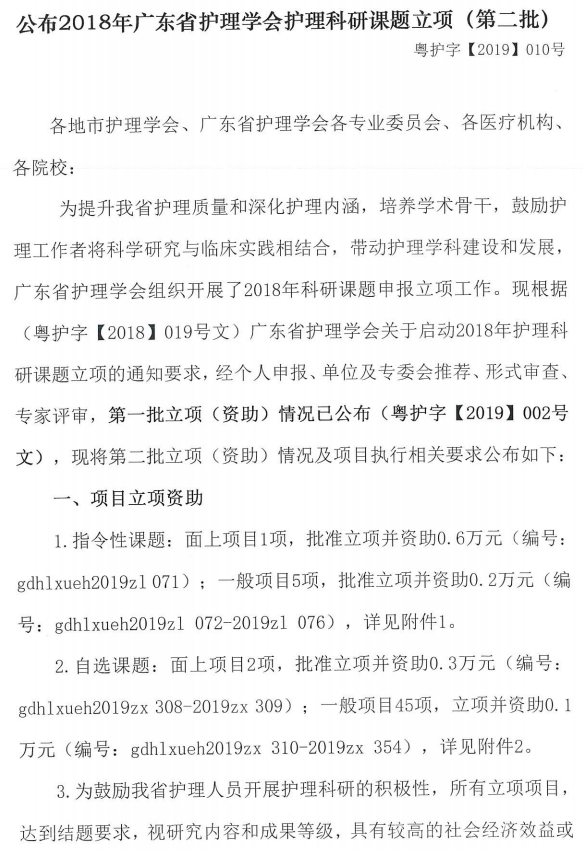 公布2018年广东省护理学会护理科研课题立项（第二批）

粤护字【2019】010号

各地市护理学会、广东省护理学会各专业委员会、各医疗机构、各院校：

为提升我省护理质量和深化护理内涵，培养学术骨干，鼓励护理工作者将科学研究与临床实践相结合，带动护理学科建设和发展，广东省护理学会组织开展了2018年科研课题申报立项工作。现根据（粤护字【2018】019号文）广东省护理学会关于启动2018年护理科研课题立项的通知要求，经个人申报、单位及专委会推荐、形式审查、专家评审，第一批立项（资助）情况已公布（粤护字【2019】002号文），现将第二批立项（资助）情况及项目执行相关要求公布如下：

一、项目立项资助

1.指令性课题：面上项目1项，批准立项并资助0.6万元（编号：gdhlxueh2019zl 071）；一般项目5项，批准立项并资助0.2万元（编号：gdhlxueh2019zl 072-2019zl 076），详见附件1。

2.自选课题：面上项目2项，批准立项并资助0.3万元（编号：gdhlxueh2019zx 308-2019zx 309）；一般项目45项，立项并资助0.1万元（编号：gdhlxueh2019zx 310-2019zx 354），详见附件2。

3.为鼓励我省护理人员开展护理科研的积极性，所有立项项目，达到结题要求，视研究内容和成果等级，具有较高的社会经济效益或